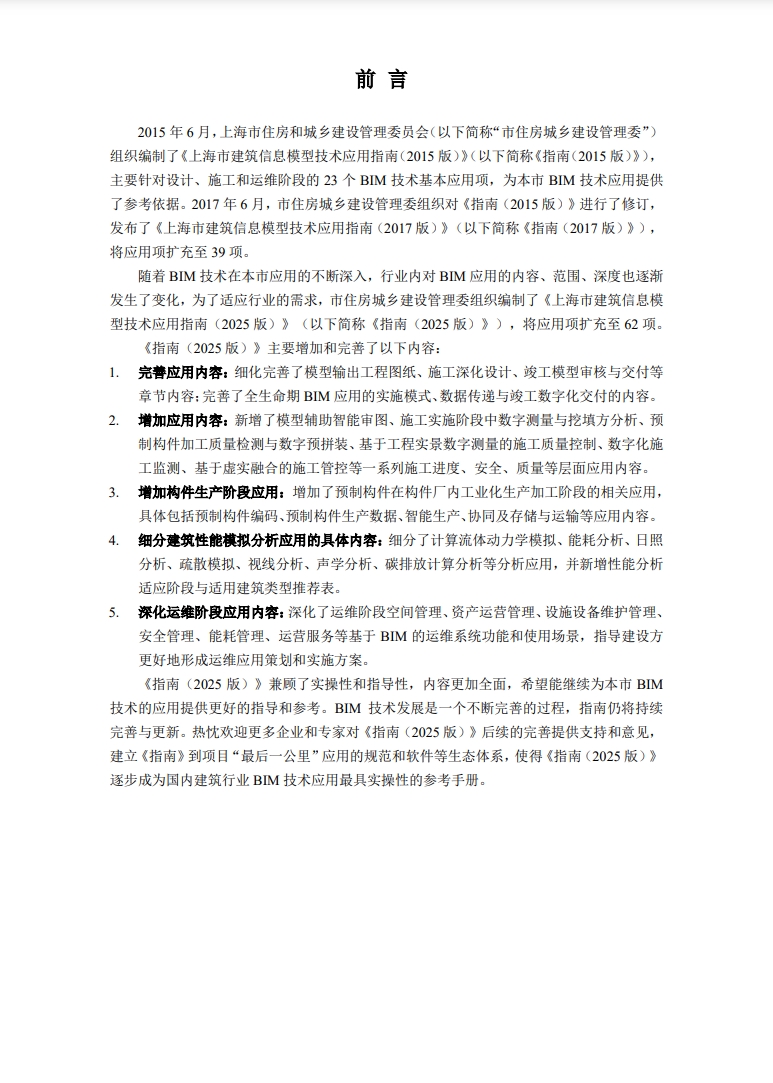 前 言

2015 年 6 月，上海市住房和城乡建设管理委员会（以下简称“市住房城乡建设管理委”）组织编制了《上海市建筑信息模型技术应用指南（2015 版）》（以下简称《指南（2015 版）》），主要针对设计、施工和运维阶段的 23 个 BIM 技术基本应用项，为本市 BIM 技术应用提供了参考依据。2017 年 6 月，市住房城乡建设管理委组织对《指南（2015 版）》进行了修订，发布了《上海市建筑信息模型技术应用指南（2017 版）》（以下简称《指南（2017 版）》），将应用项扩充至 39 项。

随着 BIM 技术在本市应用的不断深入，行业内对 BIM 应用的内容、范围、深度也逐渐发生了变化，为了适应行业的需求，市住房城乡建设管理委组织编制了《上海市建筑信息模型技术应用指南（2025 版）》（以下简称《指南（2025 版）》），将应用项扩充至 62 项。

《指南（2025 版）》主要增加和完善了以下内容：

1. 完善应用内容：细化完善了模型输出工程图纸、施工深化设计、竣工模型审核与交付等章节内容；完善了全生命期 BIM 应用的实施模式、数据传递与竣工数字化交付的内容。

2. 增加应用内容：新增了模型辅助智能审图、施工实施阶段中数字测量与挖填方分析、预制构件加工质量检测与数字预拼装、基于工程实景数字测量的施工质量控制、数字化施工监测、基于虚实融合的施工管控等一系列施工进度、安全、质量等层面应用内容。

3. 增加构件生产阶段应用：增加了预制构件在构件厂内工业化生产加工阶段的相关应用，具体包括预制构件编码、预制构件生产数据、智能生产、协同及存储与运输等应用内容。

4. 细分建筑性能模拟分析应用的具体内容：细分了计算流体动力学模拟、能耗分析、日照分析、疏散模拟、视线分析、声学分析、碳排放计算分析等分析应用，并新增性能分析适应阶段与适用建筑类型推荐表。

5. 深化运维阶段应用内容：深化了运维阶段空间管理、资产运营管理、设施设备维护管理、安全管理、能耗管理、运营服务等基于 BIM 的运维系统功能和使用场景，指导建设方更好地形成运维应用策划和实施方案。

《指南（2025 版）》兼顾了实操性和指导性，内容更加全面，希望能继续为本市 BIM 技术的应用提供更好的指导和参考。BIM 技术发展是一个不断完善的过程，指南仍将持续完善与更新。热忱欢迎更多企业和专家对《指南（2025 版）》后续的完善提供支持和意见，建立《指南》到项目“最后一公里”应用的规范和软件等生态体系，使得《指南（2025 版）》逐步成为国内建筑行业 BIM 技术应用最具实操性的参考手册。